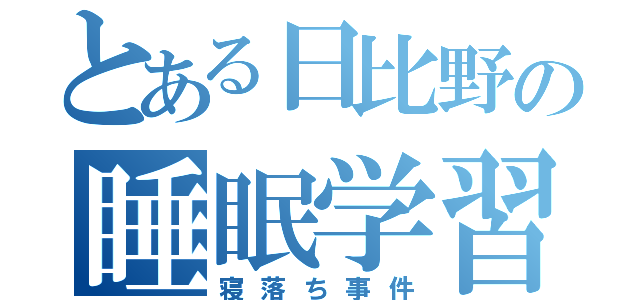 とある日比野の
睡眠学習
寝落ち事件